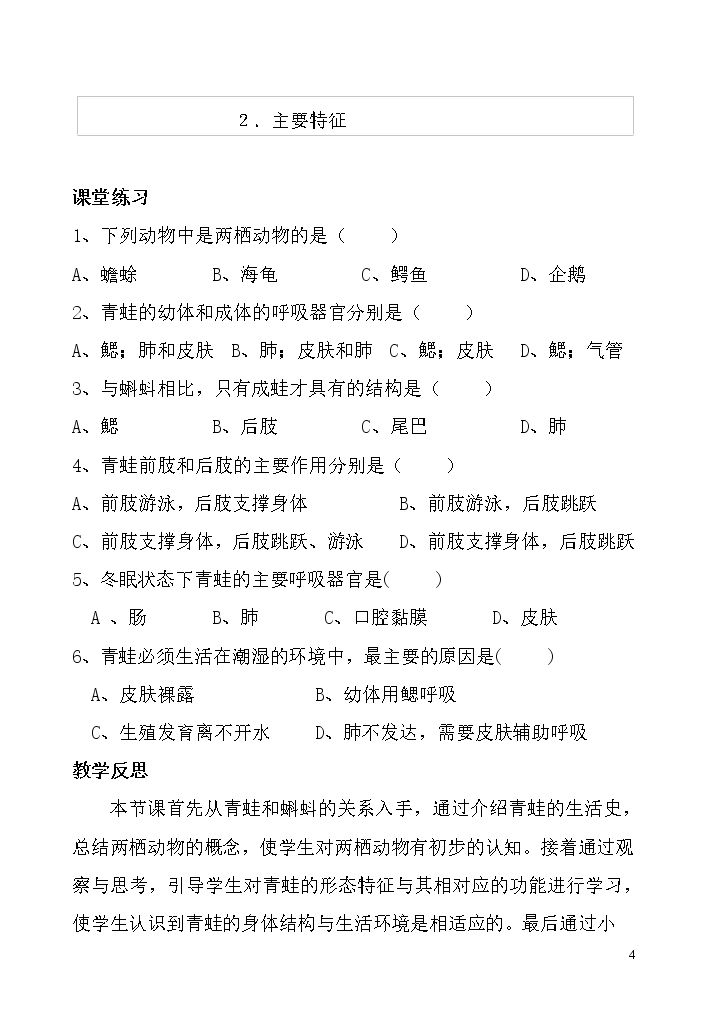 2．主要特征

课堂练习

1、下列动物中是两栖动物的是（　　）

A、蟾蜍　B、海龟　C、鳄鱼　D、企鹅

2、青蛙的幼体和成体的呼吸器官分别是（　　）

A、鳃；肺和皮肤　B、肺；皮肤和肺　C、鳃；皮肤　D、鳃；气管

3、与蝌蚪相比，只有成蛙才具有的结构是（　　）

A、鳃　B、后肢　C、尾巴　D、肺

4、青蛙前肢和后肢的主要作用分别是（　　）

A、前肢游泳，后肢支撑身体　B、前肢游泳，后肢跳跃

C、前肢支撑身体，后肢跳跃、游泳　D、前肢支撑身体，后肢跳跃

5、冬眠状态下青蛙的主要呼吸器官是(　　)

A、肠　B、肺　C、口腔黏膜　D、皮肤

6、青蛙必须生活在潮湿的环境中，最主要的原因是(　　)

A、皮肤裸露　B、幼体用鳃呼吸

C、生殖发育离不开水　D、肺不发达，需要皮肤辅助呼吸

教学反思

本节课首先从青蛙和蝌蚪的关系入手，通过介绍青蛙的生活史，总结两栖动物的概念，使学生对两栖动物有初步的认知。接着通过观察与思考，引导学生对青蛙的形态特征与其相对应的功能进行学习，使学生认识到青蛙的身体结构与生活环境是相适应的。最后通过小

4